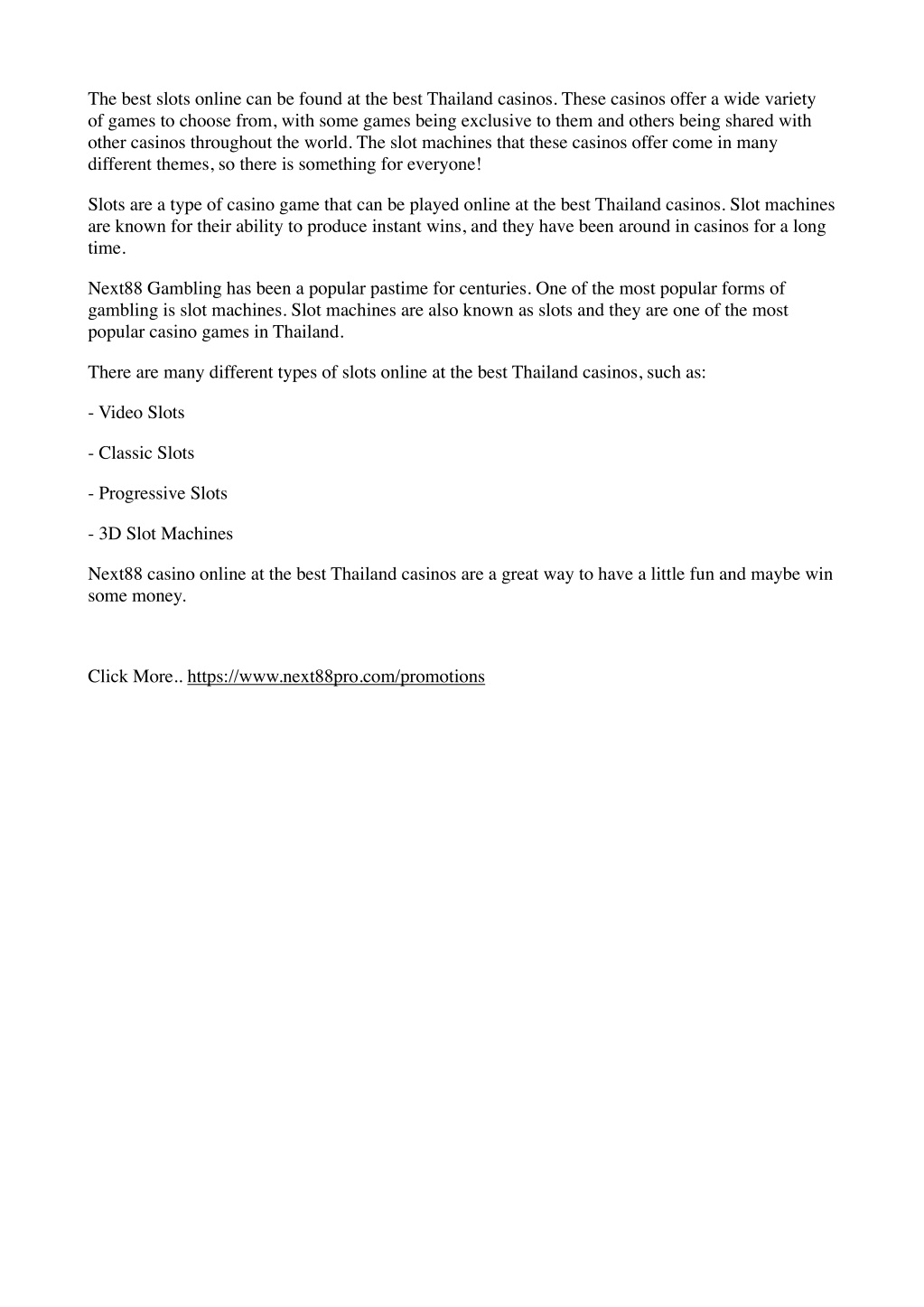 The best slots online can be found at the best Thailand casinos. These casinos offer a wide variety of games to choose from, with some games being exclusive to them and others being shared with other casinos throughout the world. The slot machines that these casinos offer come in many different themes, so there is something for everyone!

Slots are a type of casino game that can be played online at the best Thailand casinos. Slot machines are known for their ability to produce instant wins, and they have been around in casinos for a long time.

Next88 Gambling has been a popular pastime for centuries. One of the most popular forms of gambling is slot machines. Slot machines are also known as slots and they are one of the most popular casino games in Thailand.

There are many different types of slots online at the best Thailand casinos, such as:

- Video Slots

- Classic Slots

- Progressive Slots

- 3D Slot Machines

Next88 casino online at the best Thailand casinos are a great way to have a little fun and maybe win some money.

Click More.. https://www.next88pro.com/promotions